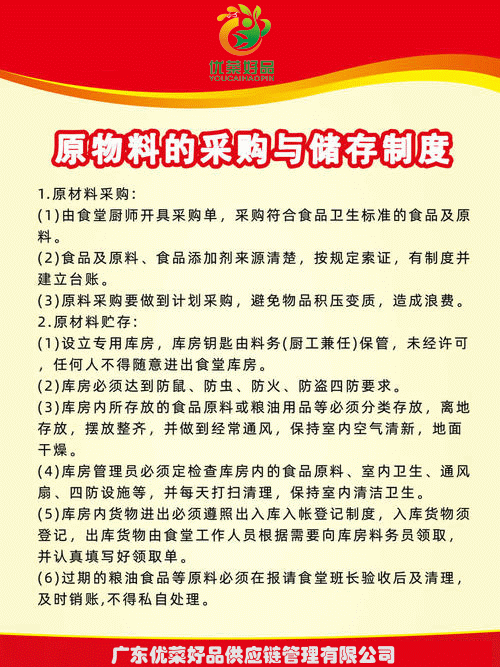 优菜好品
YOUCAIHAOPIN

原物料的采购与储存制度

1.原材料采购：
(1)由食堂厨师开具采购单，采购符合食品卫生标准的食品及原料。
(2)食品及原料、食品添加剂来源清楚，按规定索证，有制度并建立台账。
(3)原料采购要做到计划采购，避免物品积压变质，造成浪费。
2.原材料贮存：
(1)设立专用库房，库房钥匙由料务(厨工兼任)保管，未经许可，任何人不得随意进出食堂库房。
(2)库房必须达到防鼠、防虫、防火、防盗四防要求。
(3)库房内所存放的食品原料或粮油用品等必须分类存放，离地存放，摆放整齐，并做到经常通风，保持室内空气清新，地面干燥。
(4)库房管理员必须定检查库房内的食品原料、室内卫生、通风扇、四防设施等，并每天打扫清理，保持室内清洁卫生。
(5)库房内货物进出必须遵照出入库入帐登记制度，入库货物须登记，出库货物由食堂工作人员根据需要向库房料务员领取，并认真填写好领取单。
(6)过期的粮油食品等原料必须在报请食堂班长验收后及清理，及时销账,不得私自处理。

广东优菜好品供应链管理有限公司